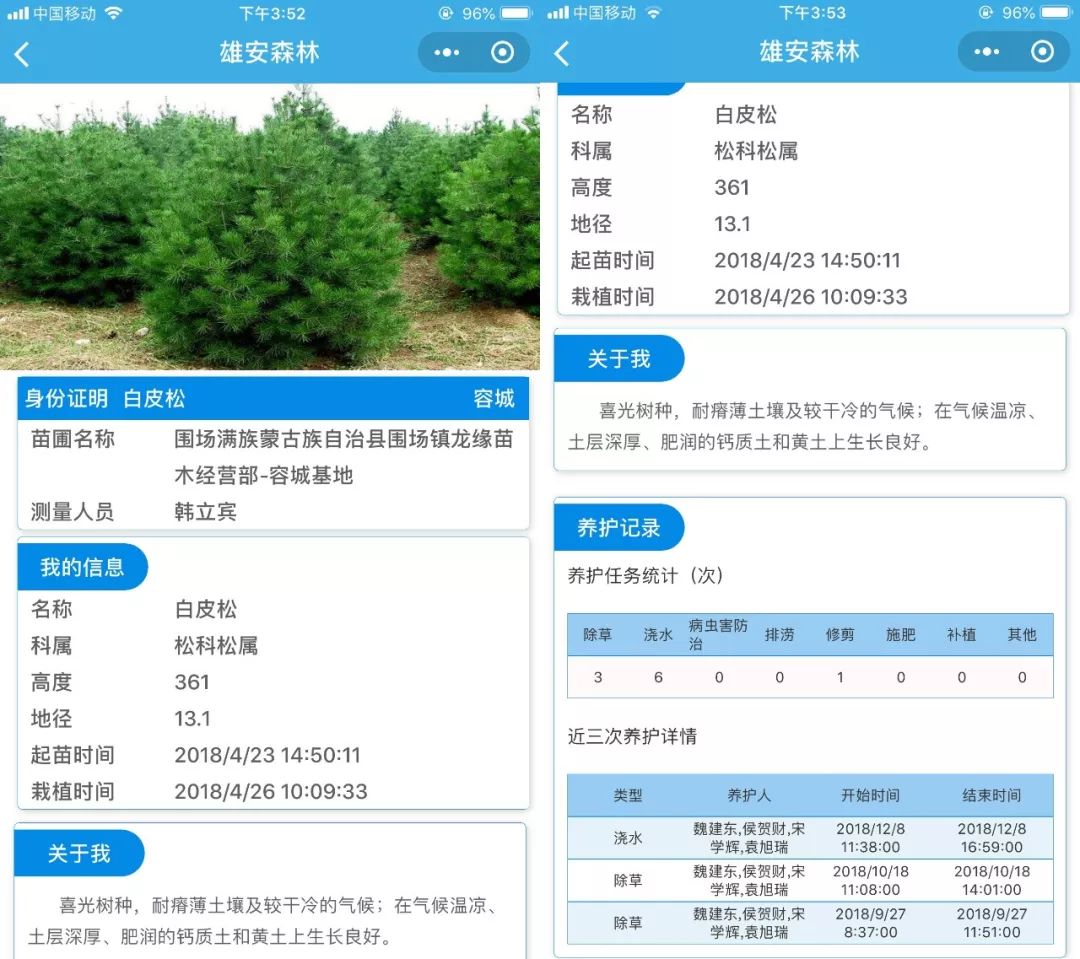 中国移动 下午3:52 96%

雄安森林

身份证明 白皮松 容城

苗圃名称 围场满族蒙古族自治县围场镇龙缘苗木经营部-容城基地

测量人员 韩立宾

我的信息

名称 白皮松

科属 松科松属

高度 361

地径 13.1

起苗时间 2018/4/23 14:50:11

栽植时间 2018/4/26 10:09:33

关于我

喜光树种，耐瘠薄土壤及较干冷的气候；在气候温凉、土层深厚、肥润的钙质土和黄土上生长良好。

中国移动 下午3:53 96%

雄安森林

名称 白皮松

科属 松科松属

高度 361

地径 13.1

起苗时间 2018/4/23 14:50:11

栽植时间 2018/4/26 10:09:33

关于我

喜光树种，耐瘠薄土壤及较干冷的气候；在气候温凉、土层深厚、肥润的钙质土和黄土上生长良好。

养护记录

养护任务统计（次）

| 除草 | 浇水 | 病虫害防治 | 排涝 | 修剪 | 施肥 | 补植 | 其他 |
|---|---|---|---|---|---|---|---|
| 3 | 6 | 0 | 0 | 1 | 0 | 0 | 0 |

近三次养护详情

| 类型 | 养护人 | 开始时间 | 结束时间 |
|---|---|---|---|
| 浇水 | 魏建东,侯贺财,宋学辉,袁旭瑞 | 2018/12/8 11:38:00 | 2018/12/8 16:59:00 |
| 除草 | 魏建东,侯贺财,宋学辉,袁旭瑞 | 2018/10/18 11:08:00 | 2018/10/18 14:01:00 |
| 除草 | 魏建东,侯贺财,宋学辉,袁旭瑞 | 2018/9/27 8:37:00 | 2018/9/27 11:51:00 |